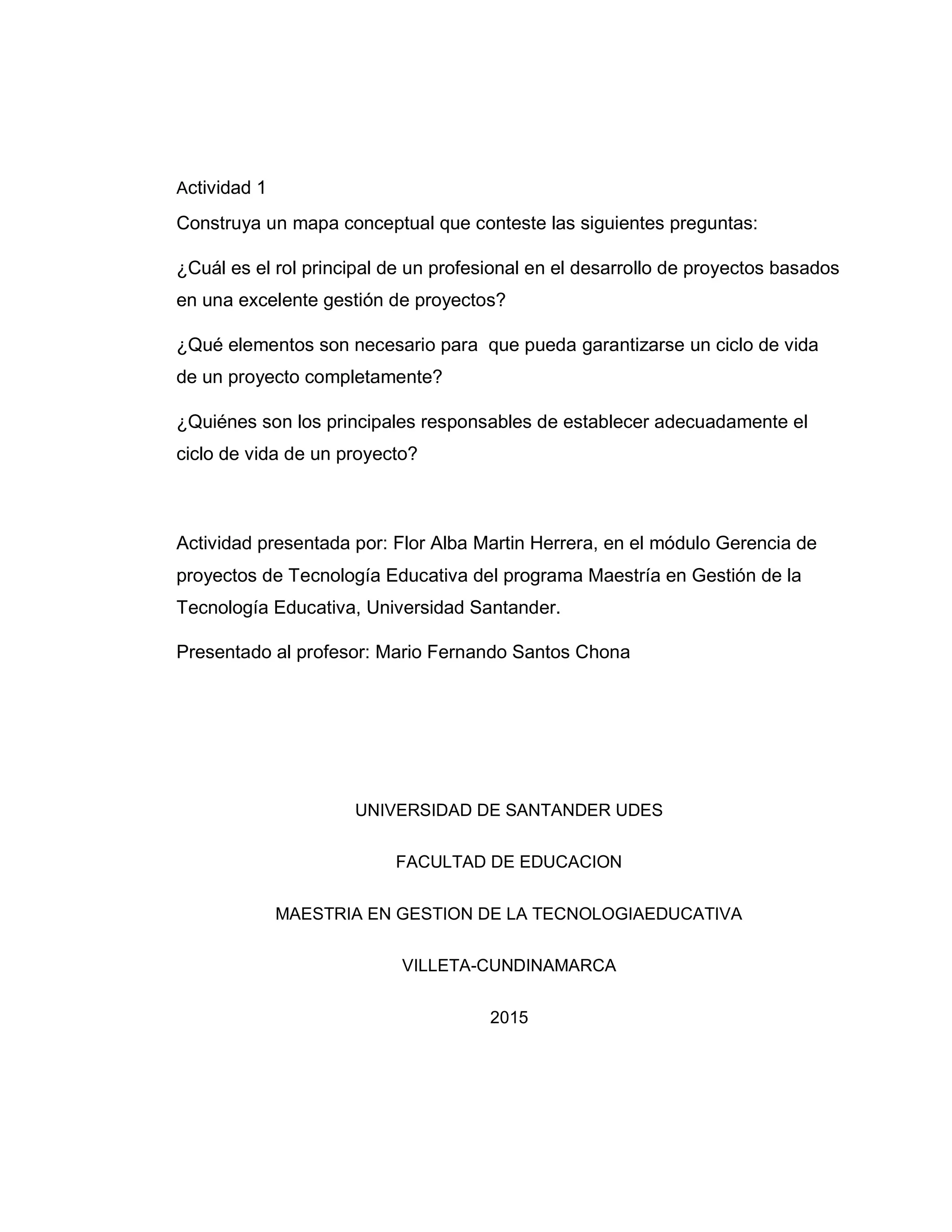 Actividad 1

Construya un mapa conceptual que conteste las siguientes preguntas:

¿Cuál es el rol principal de un profesional en el desarrollo de proyectos basados en una excelente gestión de proyectos?

¿Qué elementos son necesario para que pueda garantizarse un ciclo de vida de un proyecto completamente?

¿Quiénes son los principales responsables de establecer adecuadamente el ciclo de vida de un proyecto?

Actividad presentada por: Flor Alba Martin Herrera, en el módulo Gerencia de proyectos de Tecnología Educativa del programa Maestría en Gestión de la Tecnología Educativa, Universidad Santander.

Presentado al profesor: Mario Fernando Santos Chona

UNIVERSIDAD DE SANTANDER UDES

FACULTAD DE EDUCACION

MAESTRIA EN GESTION DE LA TECNOLOGIAEDUCATIVA

VILLETA-CUNDINAMARCA

2015